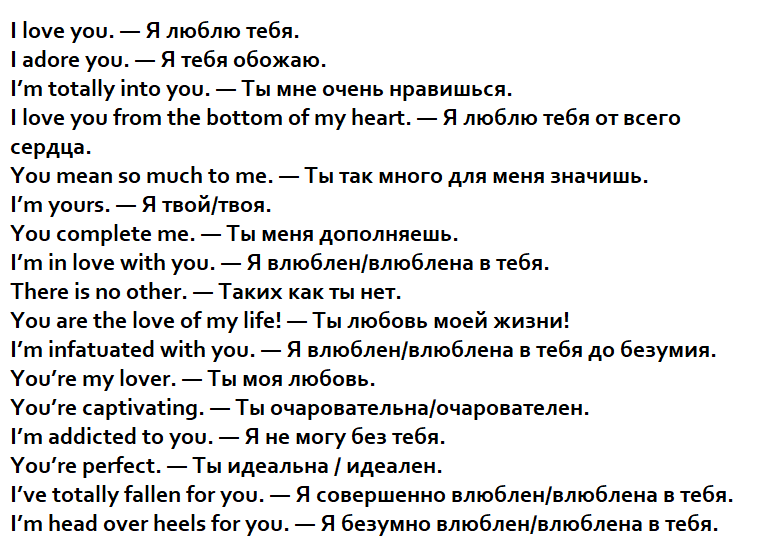 I love you. — Я люблю тебя.
I adore you. — Я тебя обожаю.
I'm totally into you. — Ты мне очень нравишься.
I love you from the bottom of my heart. — Я люблю тебя от всего сердца.
You mean so much to me. — Ты так много для меня значишь.
I'm yours. — Я твой/твоя.
You complete me. — Ты меня дополняешь.
I'm in love with you. — Я влюблен/влюблена в тебя.
There is no other. — Таких как ты нет.
You are the love of my life! — Ты любовь моей жизни!
I'm infatuated with you. — Я влюблен/влюблена в тебя до безумия.
You're my lover. — Ты моя любовь.
You're captivating. — Ты очаровательна/очарователен.
I'm addicted to you. — Я не могу без тебя.
You're perfect. — Ты идеальна / идеален.
I've totally fallen for you. — Я совершенно влюблен/влюблена в тебя.
I'm head over heels for you. — Я безумно влюблен/влюблена в тебя.